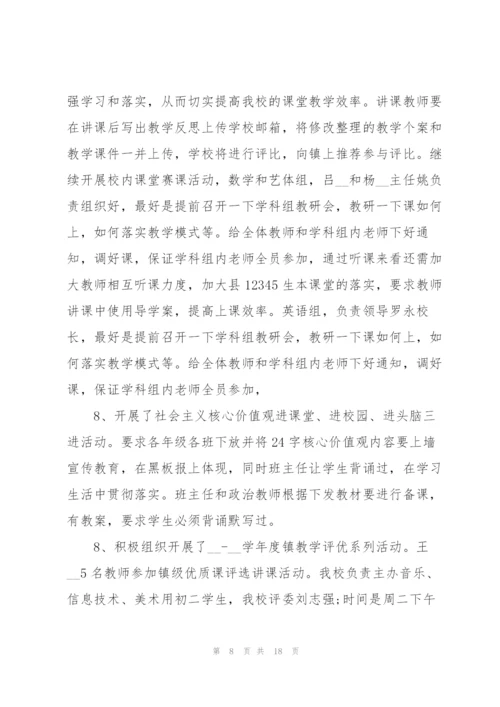 强学习和落实，从而切实提高我校的课堂教学效率。讲课教师要在讲课后写出教学反思上传学校邮箱，将修改整理的教学个案和教学课件一并上传，学校将进行评比，向镇上推荐参与评比。继续开展校内课堂赛课活动，数学和艺体组，吕__和杨__主任姚负责组织好，最好是提前召开一下学科组教研会，教研一下课如何上，如何落实教学模式等。给全体教师和学科组内老师下好通知，调好课，保证学科组内老师全员参加，通过听课来看还需加大教师相互听课力度，加大县12345生本课堂的落实，要求教师讲课中使用导学案，提高上课效率。英语组，负责领导罗永校长，最好是提前召开一下学科组教研会，教研一下课如何上，如何落实教学模式等。给全体教师和学科组内老师下好通知，调好课，保证学科组内老师全员参加，

8、开展了社会主义核心价值观进课堂、进校园、进头脑三进活动。要求各年级各班下放并将24字核心价值观内容要上墙宣传教育，在黑板报上体现，同时班主任让学生背诵过，在学习生活中贯彻落实。班主任和政治教师根据下发教材要进行备课，有教案，要求学生必须背诵默写过。

8、积极组织开展了__-__学年度镇教学评优系列活动。王__5名教师参加镇级优质课评选讲课活动。我校负责主办音乐、信息技术、美术用初二学生，我校评委刘志强;时间是周二下午

第 8 页 共 18 页